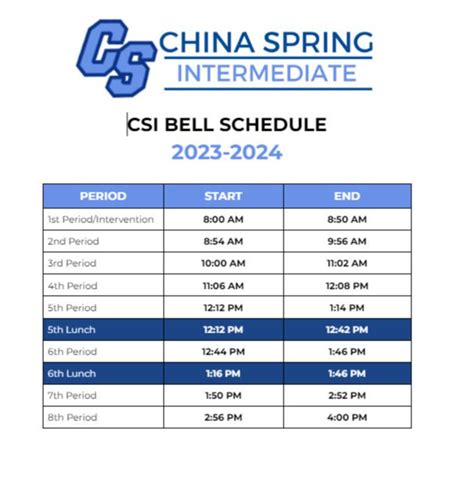 CS CHINA SPRING
INTERMEDIATE

CSI BELL SCHEDULE
2023-2024

| PERIOD | START | END |
|---|---|---|
| 1st Period/Intervention | 8:00 AM | 8:50 AM |
| 2nd Period | 8:54 AM | 9:56 AM |
| 3rd Period | 10:00 AM | 11:02 AM |
| 4th Period | 11:06 AM | 12:08 PM |
| 5th Period | 12:12 PM | 1:14 PM |
| 5th Lunch | 12:12 PM | 12:42 PM |
| 6th Period | 12:44 PM | 1:46 PM |
| 6th Lunch | 1:16 PM | 1:46 PM |
| 7th Period | 1:50 PM | 2:52 PM |
| 8th Period | 2:56 PM | 4:00 PM |